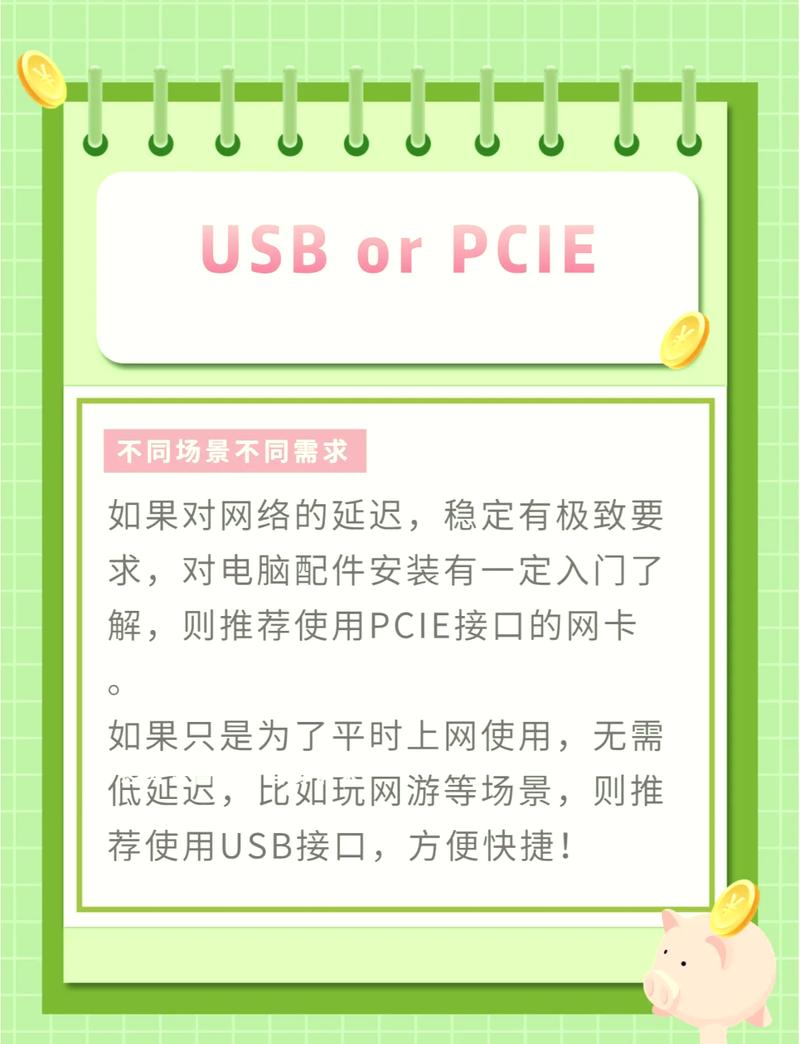 USB or PCIE

不同场景不同需求

如果对网络的延迟，稳定有极致要求，对电脑配件安装有一定入门了解，则推荐使用PCIE接口的网卡。
如果只是为了平时上网使用，无需低延迟，比如玩网游等场景，则推荐使用USB接口，方便快捷！